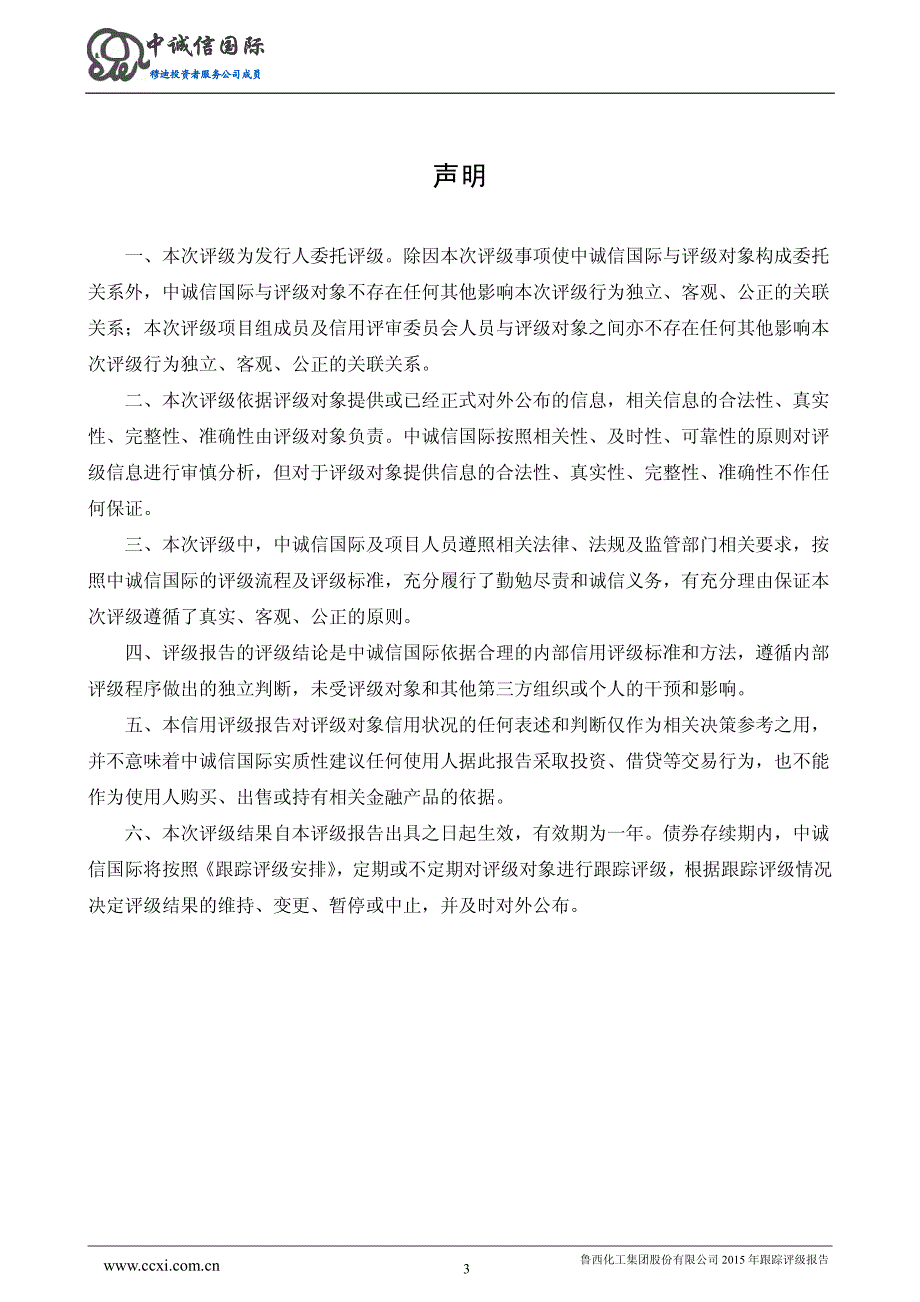 中诚信国际
穆迪投资者服务公司成员

声明

一、本次评级为发行人委托评级。除因本次评级事项使中诚信国际与评级对象构成委托关系外，中诚信国际与评级对象不存在任何其他影响本次评级行为独立、客观、公正的关联关系；本次评级项目组成员及信用评审委员会人员与评级对象之间亦不存在任何其他影响本次评级行为独立、客观、公正的关联关系。

二、本次评级依据评级对象提供或已经正式对外公布的信息，相关信息的合法性、真实性、完整性、准确性由评级对象负责。中诚信国际按照相关性、及时性、可靠性的原则对评级信息进行审慎分析，但对于评级对象提供信息的合法性、真实性、完整性、准确性不作任何保证。

三、本次评级中，中诚信国际及项目人员遵照相关法律、法规及监管部门相关要求，按照中诚信国际的评级流程及评级标准，充分履行了勤勉尽责和诚信义务，有充分理由保证本次评级遵循了真实、客观、公正的原则。

四、评级报告的评级结论是中诚信国际依据合理的内部信用评级标准和方法，遵循内部评级程序做出的独立判断，未受评级对象和其他第三方组织或个人的干预和影响。

五、本信用评级报告对评级对象信用状况的任何表述和判断仅作为相关决策参考之用，并不意味着中诚信国际实质性建议任何使用人据此报告采取投资、借贷等交易行为，也不能作为使用人购买、出售或持有相关金融产品的依据。

六、本次评级结果自本评级报告出具之日起生效，有效期为一年。债券存续期内，中诚信国际将按照《跟踪评级安排》，定期或不定期对评级对象进行跟踪评级，根据跟踪评级情况决定评级结果的维持、变更、暂停或中止，并及时对外公布。

www.ccxi.com.cn
3
鲁西化工集团股份有限公司 2015 年跟踪评级报告